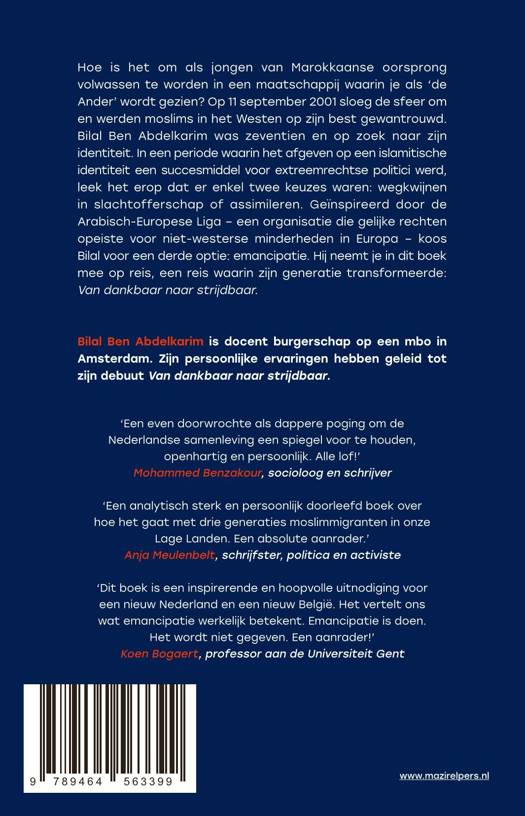 Hoe is het om als jongen van Marokkaanse oorsprong volwassen te worden in een maatschappij waarin je als 'de Ander' wordt gezien? Op 11 september 2001 sloeg de sfeer om en werden moslims in het Westen op zijn best gewantrouwd. Bilal Ben Abdelkarim was zeventien en op zoek naar zijn identiteit. In een periode waarin het afgeven op een islamitische identiteit een succesmiddel voor extreemrechtse politici werd, leek het erop dat er enkel twee keuzes waren: wegkwijnen in slachtofferschap of assimileren. Geïnspireerd door de Arabisch-Europese Liga – een organisatie die gelijke rechten opeiste voor niet-westerse minderheden in Europa – koos Bilal voor een derde optie: emancipatie. Hij neemt je in dit boek mee op reis, een reis waarin zijn generatie transformeerde: Van dankbaar naar strijdbaar.

Bilal Ben Abdelkarim is docent burgerschap op een mbo in Amsterdam. Zijn persoonlijke ervaringen hebben geleid tot zijn debuut Van dankbaar naar strijdbaar.

'Een even doorwrochte als dappere poging om de Nederlandse samenleving een spiegel voor te houden, openhartig en persoonlijk. Alle lof!'
Mohammed Benzakour, socioloog en schrijver

'Een analytisch sterk en persoonlijk doorleefd boek over hoe het gaat met drie generaties moslimmigranten in onze Lage Landen. Een absolute aanrader.'
Anja Meulenbelt, schrijfster, politica en activiste

'Dit boek is een inspirerende en hoopvolle uitnodiging voor een nieuw Nederland en een nieuw België. Het vertelt ons wat emancipatie werkelijk betekent. Emancipatie is doen. Het wordt niet gegeven. Een aanrader!'
Koen Bogaert, professor aan de Universiteit Gent

9 789464 563399

www.mazirelpers.nl